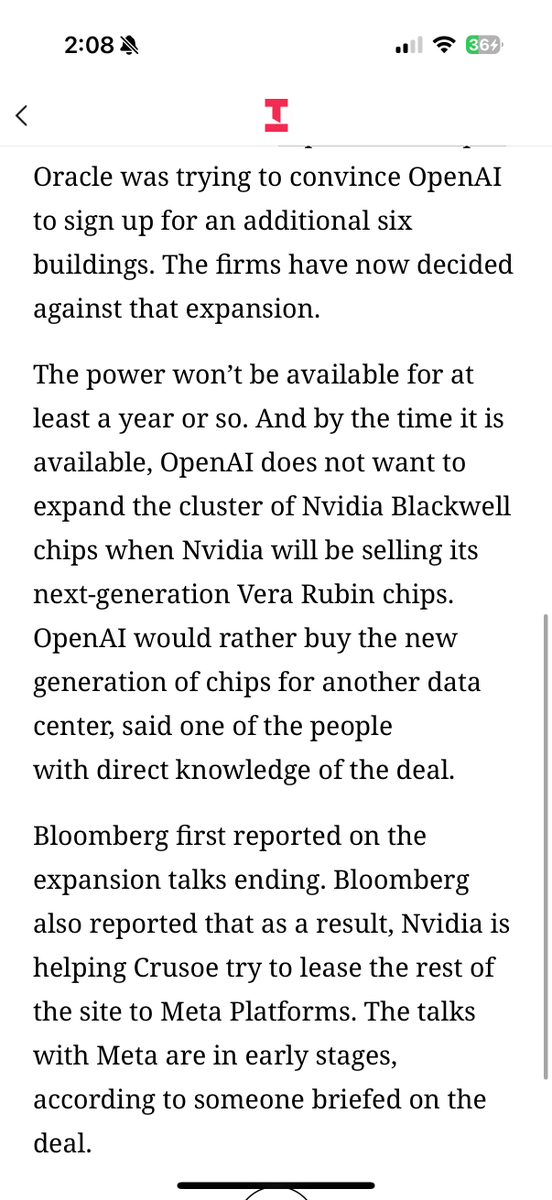 2:08

36

Oracle was trying to convince OpenAI to sign up for an additional six buildings. The firms have now decided against that expansion.

The power won't be available for at least a year or so. And by the time it is available, OpenAI does not want to expand the cluster of Nvidia Blackwell chips when Nvidia will be selling its next-generation Vera Rubin chips. OpenAI would rather buy the new generation of chips for another data center, said one of the people with direct knowledge of the deal.

Bloomberg first reported on the expansion talks ending. Bloomberg also reported that as a result, Nvidia is helping Crusoe try to lease the rest of the site to Meta Platforms. The talks with Meta are in early stages, according to someone briefed on the deal.